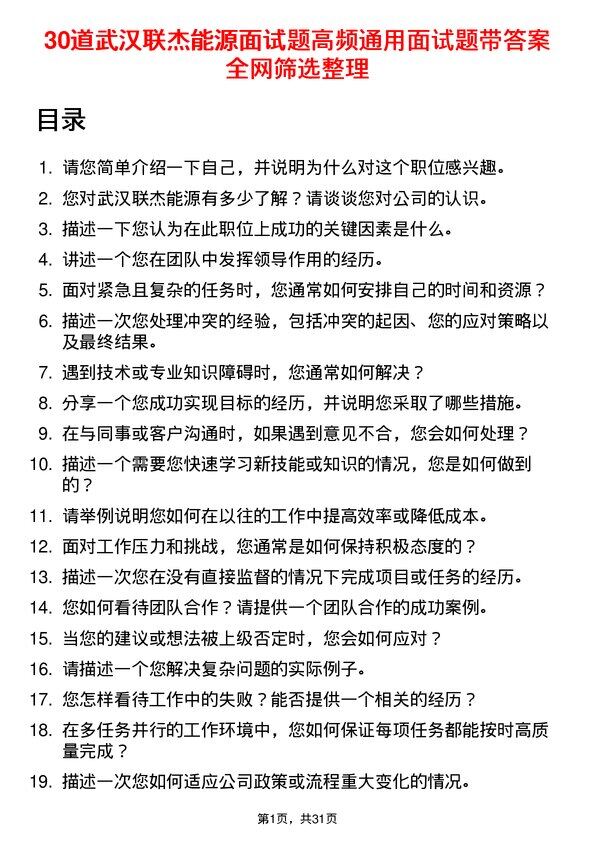 30道武汉联杰能源面试题高频通用面试题带答案全网筛选整理

目录

1. 请您简单介绍一下自己，并说明为什么对这个职位感兴趣。
2. 您对武汉联杰能源有多少了解？请谈谈您对公司的认识。
3. 描述一下您认为在此职位上成功的关键因素是什么。
4. 讲述一个您在团队中发挥领导作用的经历。
5. 面对紧急且复杂的任务时，您通常如何安排自己的时间和资源？
6. 描述一次您处理冲突的经验，包括冲突的起因、您的应对策略以及最终结果。
7. 遇到技术或专业知识障碍时，您通常如何解决？
8. 分享一个您成功实现目标的经历，并说明您采取了哪些措施。
9. 在与同事或客户沟通时，如果遇到意见不合，您会如何处理？
10. 描述一个需要您快速学习新技能或知识的情况，您是如何做到的？
11. 请举例说明您如何在以往的工作中提高效率或降低成本。
12. 面对工作压力和挑战，您通常是如何保持积极态度的？
13. 描述一次您在没有直接监督的情况下完成项目或任务的经历。
14. 您如何看待团队合作？请提供一个团队合作的成功案例。
15. 当您的建议或想法被上级否定时，您会如何应对？
16. 请描述一个您解决复杂问题的实际例子。
17. 您怎样看待工作中的失败？能否提供一个相关的经历？
18. 在多任务并行的工作环境中，您如何保证每项任务都能按时高质量完成？
19. 描述一次您如何适应公司政策或流程重大变化的情况。

第1页，共31页